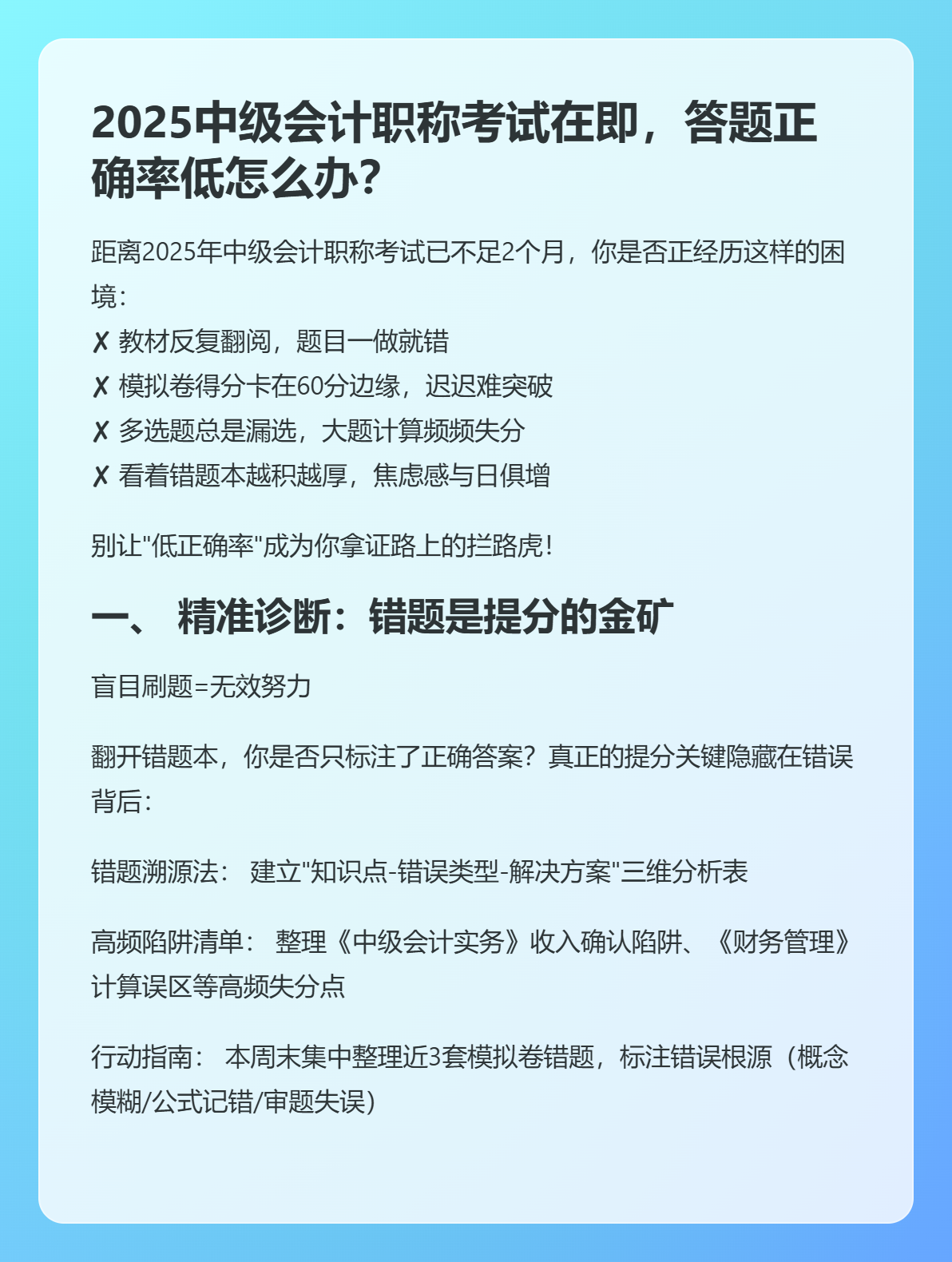 2025中级会计职称考试在即，答题正确率低怎么办？

距离2025年中级会计职称考试已不足2个月，你是否正经历这样的困境：
✗ 教材反复翻阅，题目一做就错
✗ 模拟卷得分卡在60分边缘，迟迟难突破
✗ 多选题总是漏选，大题计算频频失分
✗ 看着错题本越积越厚，焦虑感与日俱增

别让"低正确率"成为你拿证路上的拦路虎！

一、 精准诊断：错题是提分的金矿

盲目刷题=无效努力

翻开错题本，你是否只标注了正确答案？真正的提分关键隐藏在错误背后：

错题溯源法： 建立"知识点-错误类型-解决方案"三维分析表

高频陷阱清单： 整理《中级会计实务》收入确认陷阱、《财务管理》计算误区等高频失分点

行动指南： 本周末集中整理近3套模拟卷错题，标注错误根源（概念模糊/公式记错/审题失误）